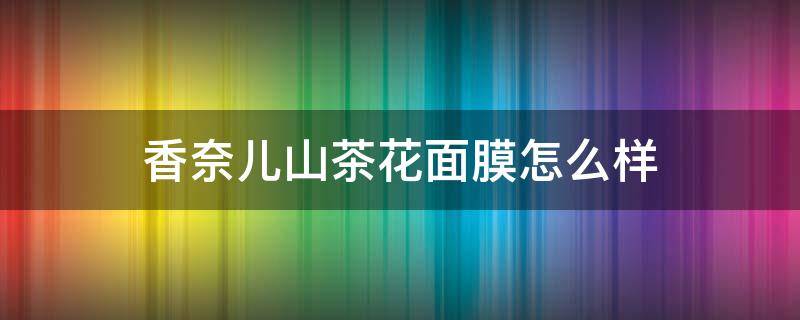 香奈儿山茶花面膜怎么样